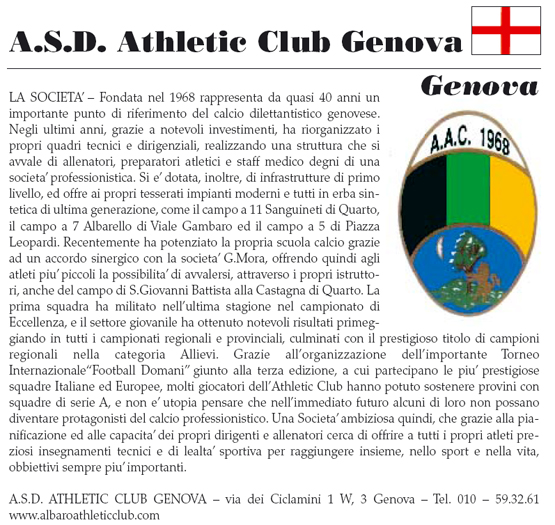 A.S.D. Athletic Club Genova

Genova

A.A.C. 1968

LA SOCIETA' – Fondata nel 1968 rappresenta da quasi 40 anni un importante punto di riferimento del calcio dilettantistico genovese. Negli ultimi anni, grazie a notevoli investimenti, ha riorganizzato i propri quadri tecnici e dirigenziali, realizzando una struttura che si avvale di allenatori, preparatori atletici e staff medico degni di una societa' professionistica. Si e' dotata, inoltre, di infrastrutture di primo livello, ed offre ai propri tesserati impianti moderni e tutti in erba sintetica di ultima generazione, come il campo a 11 Sanguineti di Quarto, il campo a 7 Albarello di Viale Gambaro ed il campo a 5 di Piazza Leopardi. Recentemente ha potenziato la propria scuola calcio grazie ad un accordo sinergico con la societa' G.Mora, offrendo quindi agli atleti piu' piccoli la possibilita' di avvalersi, attraverso i propri istruttori, anche del campo di S.Giovanni Battista alla Castagna di Quarto. La prima squadra ha militato nell'ultima stagione nel campionato di Eccellenza, e il settore giovanile ha ottenuto notevoli risultati primeggiando in tutti i campionati regionali e provinciali, culminati con il prestigioso titolo di campioni regionali nella categoria Allievi. Grazie all'organizzazione dell'importante Torneo Internazionale"Football Domani" giunto alla terza edizione, a cui partecipano le piu' prestigiose squadre Italiane ed Europee, molti giocatori dell'Athletic Club hanno potuto sostenere provini con squadre di serie A, e non e' utopia pensare che nell'immediato futuro alcuni di loro non possano diventare protagonisti del calcio professionistico. Una Societa' ambiziosa quindi, che grazie alla pianificazione ed alle capacita' dei propri dirigenti e allenatori cerca di offrire a tutti i propri atleti preziosi insegnamenti tecnici e di lealta' sportiva per raggiungere insieme, nello sport e nella vita, obbiettivi sempre piu' importanti.

A.S.D. ATHLETIC CLUB GENOVA – via dei Ciclamini 1 W, 3 Genova – Tel. 010 – 59.32.61
www.albaroathleticclub.com